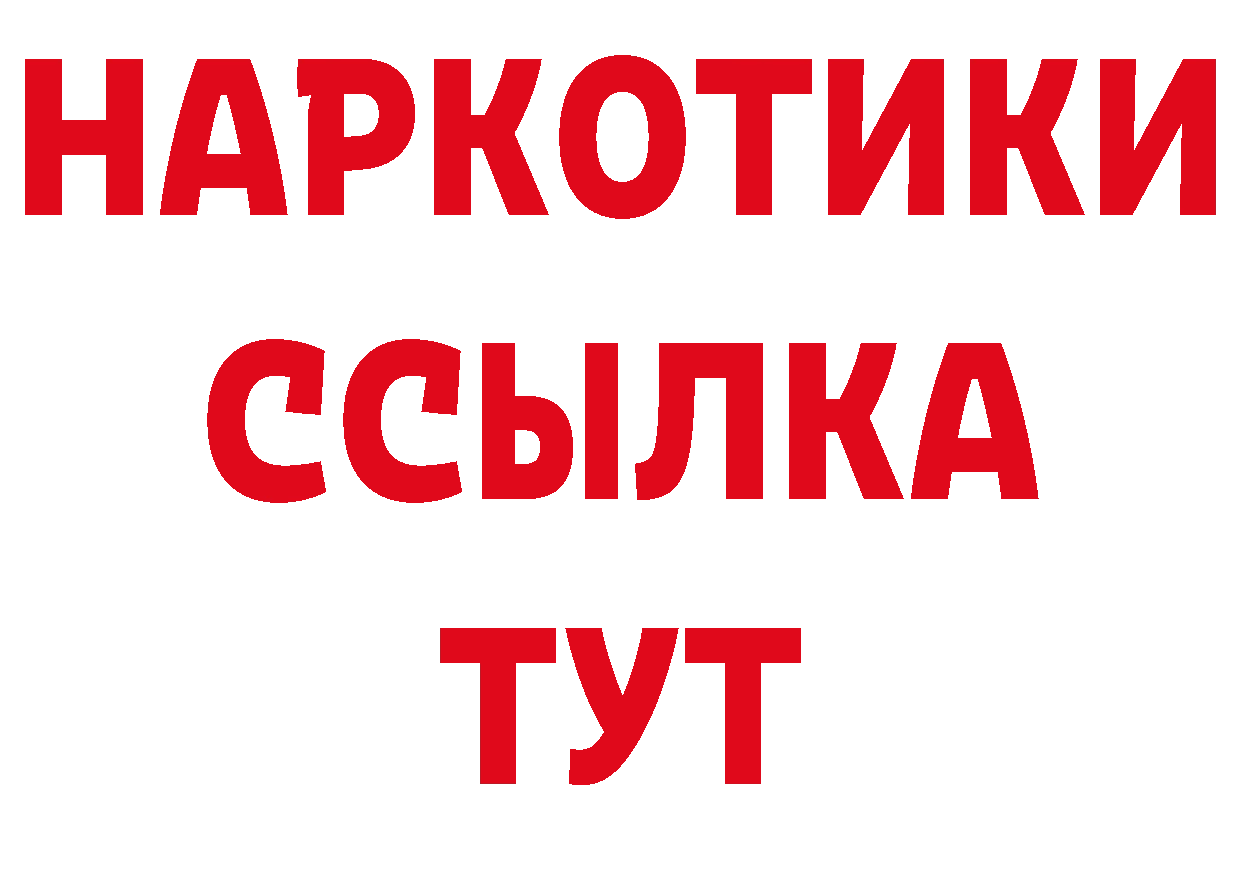 НАРКОТИКИ
ССЫЛКА
ТУТ